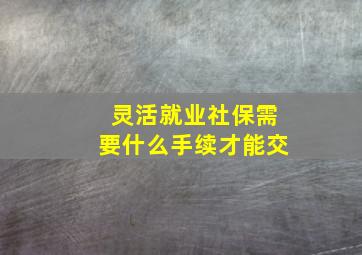 灵活就业社保需要什么手续才能交